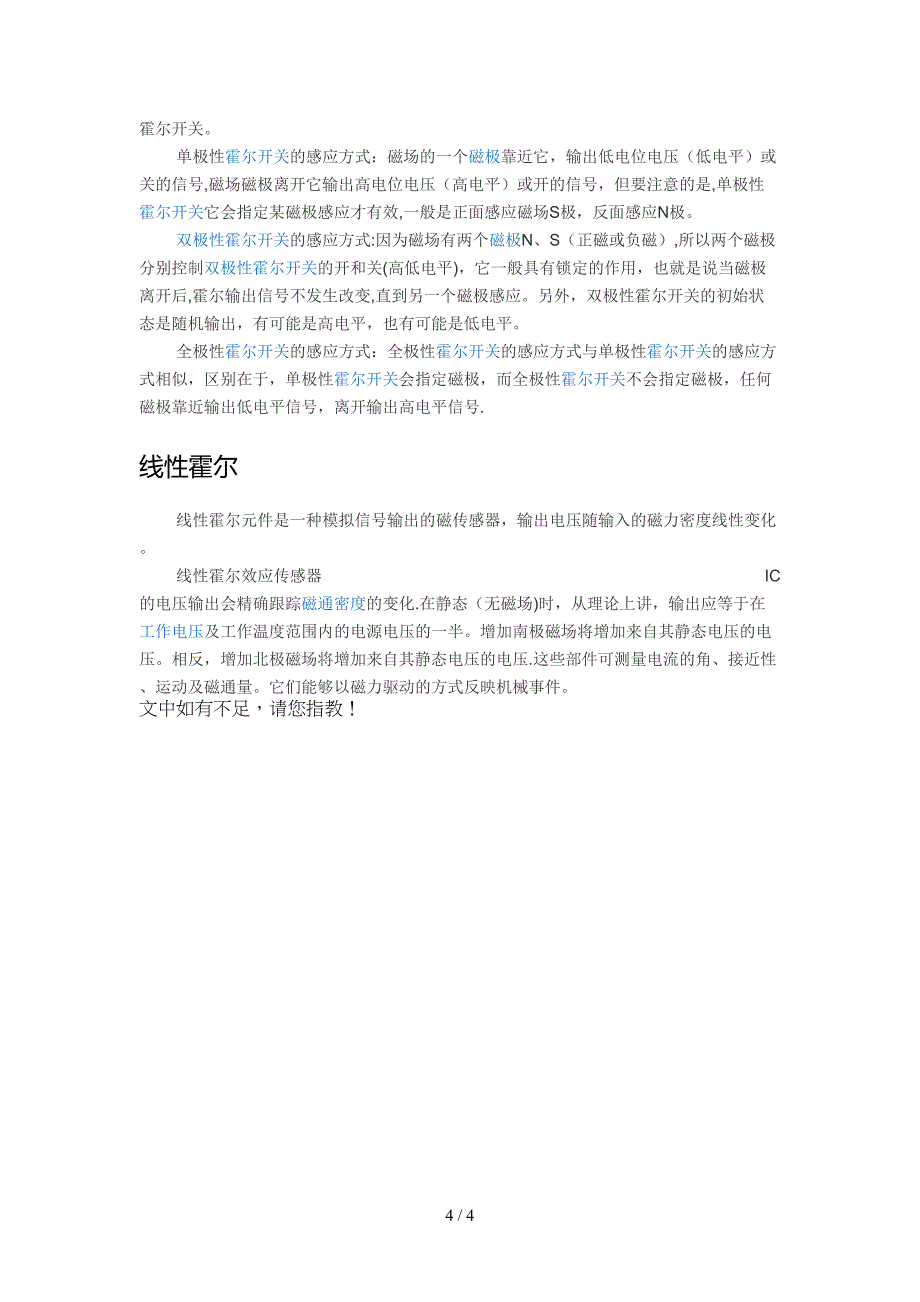 霍尔开关。

单极性霍尔开关的感应方式：磁场的一个磁极靠近它，输出低电位电压（低电平）或关的信号,磁场磁极离开它输出高电位电压（高电平）或开的信号，但要注意的是,单极性霍尔开关它会指定某磁极感应才有效,一般是正面感应磁场S极，反面感应N极。

双极性霍尔开关的感应方式:因为磁场有两个磁极N、S（正磁或负磁）,所以两个磁极分别控制双极性霍尔开关的开和关(高低电平)，它一般具有锁定的作用，也就是说当磁极离开后,霍尔输出信号不发生改变,直到另一个磁极感应。另外，双极性霍尔开关的初始状态是随机输出，有可能是高电平，也有可能是低电平。

全极性霍尔开关的感应方式：全极性霍尔开关的感应方式与单极性霍尔开关的感应方式相似，区别在于，单极性霍尔开关会指定磁极，而全极性霍尔开关不会指定磁极，任何磁极靠近输出低电平信号，离开输出高电平信号.

线性霍尔

线性霍尔元件是一种模拟信号输出的磁传感器，输出电压随输入的磁力密度线性变化。

线性霍尔效应传感器 IC 的电压输出会精确跟踪磁通密度的变化.在静态（无磁场)时，从理论上讲，输出应等于在工作电压及工作温度范围内的电源电压的一半。增加南极磁场将增加来自其静态电压的电压。相反，增加北极磁场将增加来自其静态电压的电压.这些部件可测量电流的角、接近性、运动及磁通量。它们能够以磁力驱动的方式反映机械事件。
文中如有不足，请您指教！

4 / 4